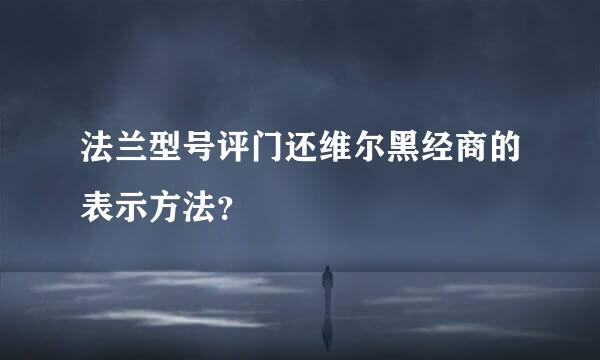 法兰型号评门还维尔黑经商的表示方法?